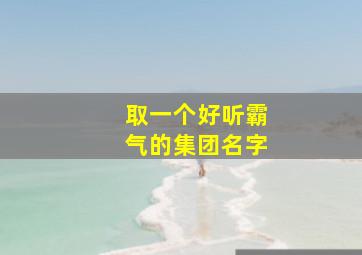 取一个好听霸气的集团名字